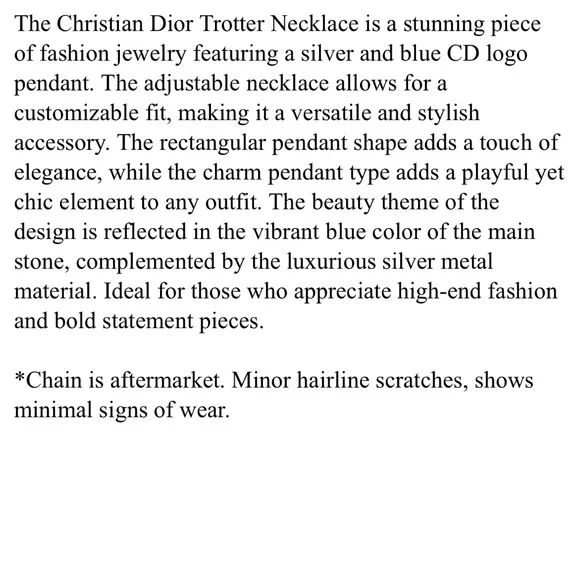 The Christian Dior Trotter Necklace is a stunning piece of fashion jewelry featuring a silver and blue CD logo pendant. The adjustable necklace allows for a customizable fit, making it a versatile and stylish accessory. The rectangular pendant shape adds a touch of elegance, while the charm pendant type adds a playful yet chic element to any outfit. The beauty theme of the design is reflected in the vibrant blue color of the main stone, complemented by the luxurious silver metal material. Ideal for those who appreciate high-end fashion and bold statement pieces.

*Chain is aftermarket. Minor hairline scratches, shows minimal signs of wear.